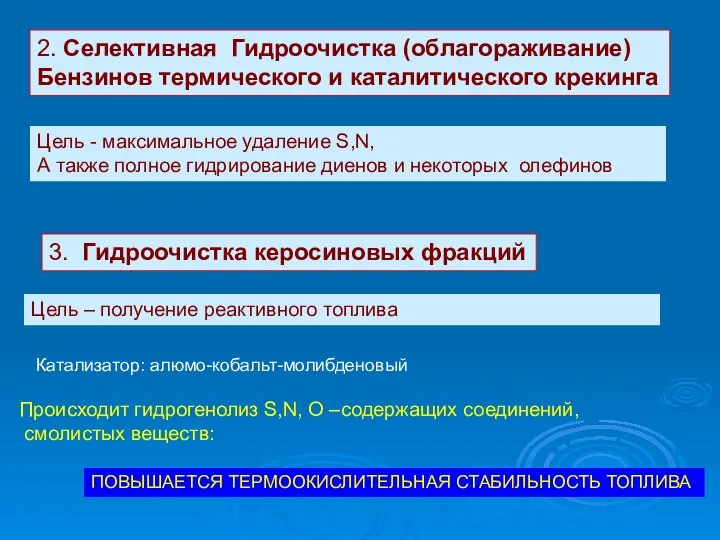 2. Селективная Гидроочистка (облагораживание) Бензинов термического и каталитического крекинга

Цель - максимальное удаление S,N,
А также полное гидрирование диенов и некоторых олефинов

3. Гидроочистка керосиновых фракций

Цель – получение реактивного топлива

Катализатор: алюмо-кобальт-молибденовый

Происходит гидрогенолиз S,N, O –содержащих соединений, смолистых веществ:

ПОВЫШАЕТСЯ ТЕРМООКИСЛИТЕЛЬНАЯ СТАБИЛЬНОСТЬ ТОПЛИВА